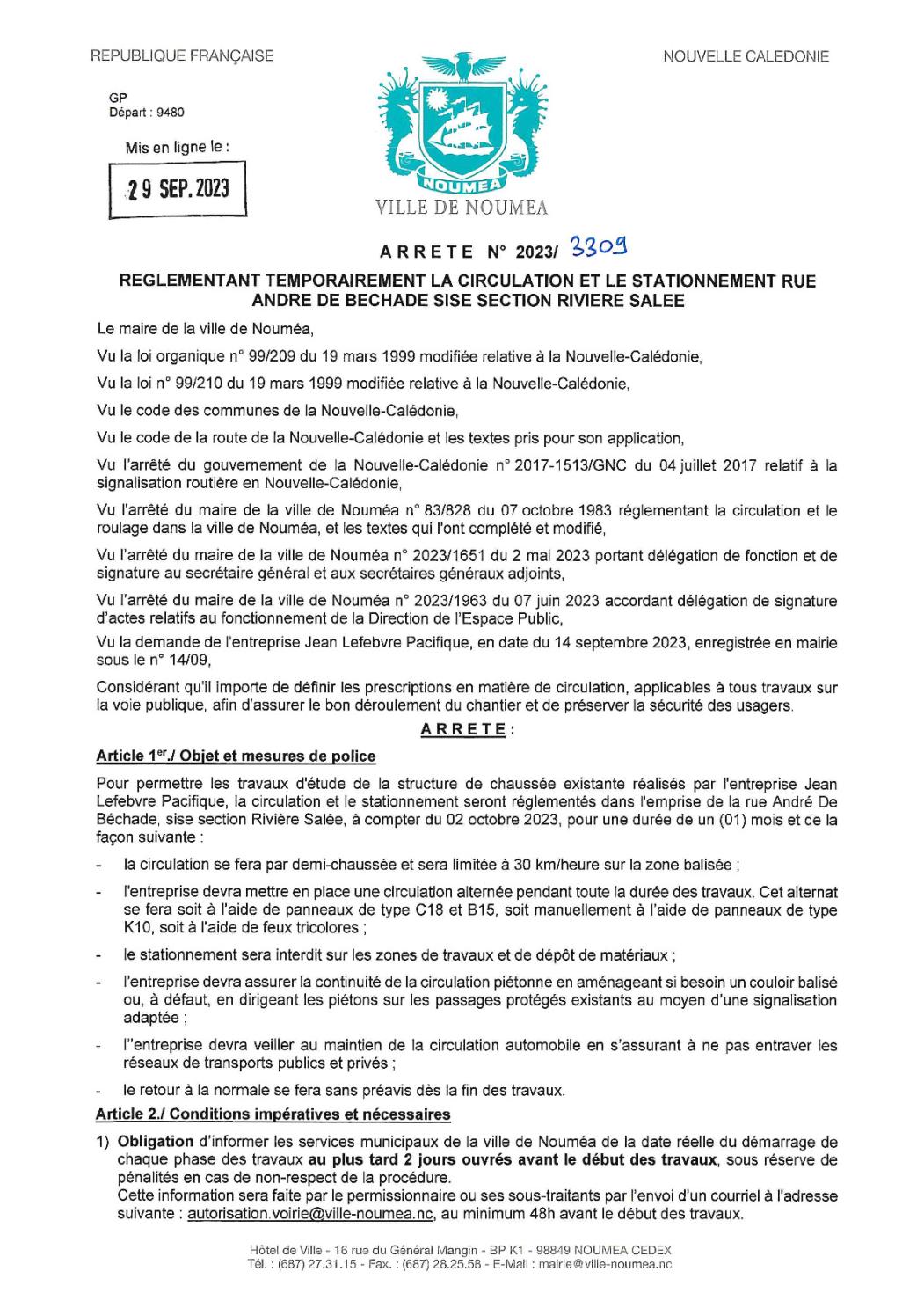 REPUBLIQUE FRANÇAISE

NOUVELLE CALEDONIE

GP
Départ : 9480

Mis en ligne le :

29 SEP. 2023

NOUMEA
VILLE DE NOUMEA

ARRETE N° 2023/ 3309

REGLEMENTANT TEMPORAIREMENT LA CIRCULATION ET LE STATIONNEMENT RUE ANDRE DE BECHADE SISE SECTION RIVIERE SALEE

Le maire de la ville de Nouméa,

Vu la loi organique n° 99/209 du 19 mars 1999 modifiée relative à la Nouvelle-Calédonie,

Vu la loi n° 99/210 du 19 mars 1999 modifiée relative à la Nouvelle-Calédonie,

Vu le code des communes de la Nouvelle-Calédonie,

Vu le code de la route de la Nouvelle-Calédonie et les textes pris pour son application,

Vu l'arrêté du gouvernement de la Nouvelle-Calédonie n° 2017-1513/GNC du 04 juillet 2017 relatif à la signalisation routière en Nouvelle-Calédonie,

Vu l'arrêté du maire de la ville de Nouméa n° 83/828 du 07 octobre 1983 réglementant la circulation et le roulage dans la ville de Nouméa, et les textes qui l'ont complété et modifié,

Vu l'arrêté du maire de la ville de Nouméa n° 2023/1651 du 2 mai 2023 portant délégation de fonction et de signature au secrétaire général et aux secrétaires généraux adjoints,

Vu l'arrêté du maire de la ville de Nouméa n° 2023/1963 du 07 juin 2023 accordant délégation de signature d'actes relatifs au fonctionnement de la Direction de l'Espace Public,

Vu la demande de l'entreprise Jean Lefebvre Pacifique, en date du 14 septembre 2023, enregistrée en mairie sous le n° 14/09,

Considérant qu'il importe de définir les prescriptions en matière de circulation, applicables à tous travaux sur la voie publique, afin d'assurer le bon déroulement du chantier et de préserver la sécurité des usagers.

ARRETE :

Article 1er./ Objet et mesures de police

Pour permettre les travaux d'étude de la structure de chaussée existante réalisés par l'entreprise Jean Lefebvre Pacifique, la circulation et le stationnement seront réglementés dans l'emprise de la rue André De Béchade, sise section Rivière Salée, à compter du 02 octobre 2023, pour une durée de un (01) mois et de la façon suivante :

- la circulation se fera par demi-chaussée et sera limitée à 30 km/heure sur la zone balisée ;

- l'entreprise devra mettre en place une circulation alternée pendant toute la durée des travaux. Cet alternat se fera soit à l'aide de panneaux de type C18 et B15, soit manuellement à l'aide de panneaux de type K10, soit à l'aide de feux tricolores ;

- le stationnement sera interdit sur les zones de travaux et de dépôt de matériaux ;

- l'entreprise devra assurer la continuité de la circulation piétonne en aménageant si besoin un couloir balisé ou, à défaut, en dirigeant les piétons sur les passages protégés existants au moyen d'une signalisation adaptée ;

- l''entreprise devra veiller au maintien de la circulation automobile en s'assurant à ne pas entraver les réseaux de transports publics et privés ;

- le retour à la normale se fera sans préavis dès la fin des travaux.

Article 2./ Conditions impératives et nécessaires

1) Obligation d'informer les services municipaux de la ville de Nouméa de la date réelle du démarrage de chaque phase des travaux au plus tard 2 jours ouvrés avant le début des travaux, sous réserve de pénalités en cas de non-respect de la procédure.
Cette information sera faite par le permissionnaire ou ses sous-traitants par l'envoi d'un courriel à l'adresse suivante : autorisation.voirie@ville-noumea.nc, au minimum 48h avant le début des travaux.

Hôtel de Ville - 16 rue du Général Mangin - BP K1 - 98849 NOUMEA CEDEX
Tél. : (687) 27.31.15 - Fax. : (687) 28.25.58 - E-Mail : mairie@ville-noumea.nc